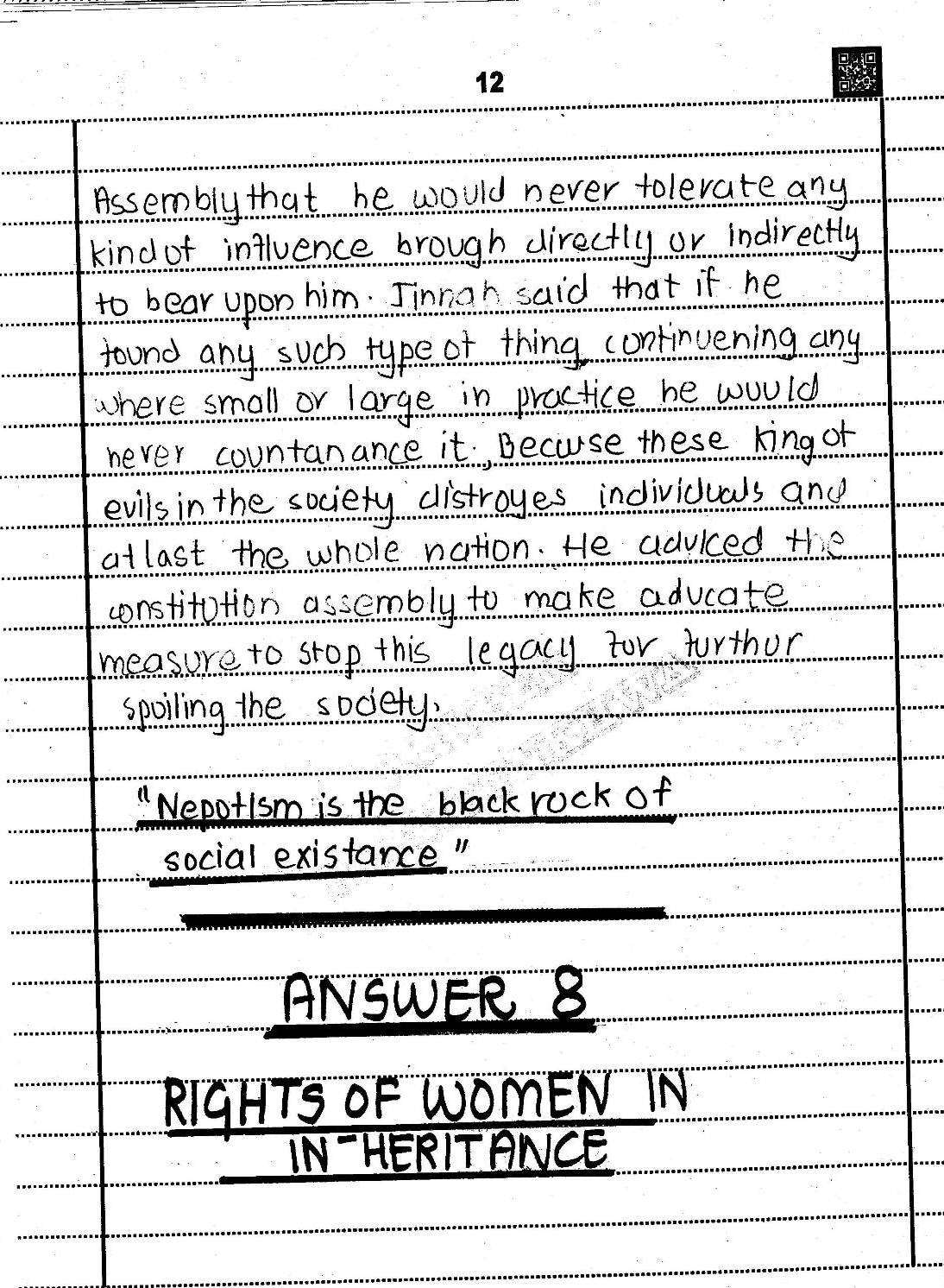 12

Assembly that he would never tolerate any kind of influence brough directly or indirectly to bear upon him. Jinnah said that if he found any such type of thing continuening any where small or large in practice he would never countanance it. Becuse these king of evils in the society distroyes individuals and at last the whole nation. He adviced the constitution assembly to make aducate measure to stop this legacy for furthur spoiling the society.

"Nepotism is the black rock of social existance"

ANSWER 8

RIGHTS OF WOMEN IN IN-HERITANCE